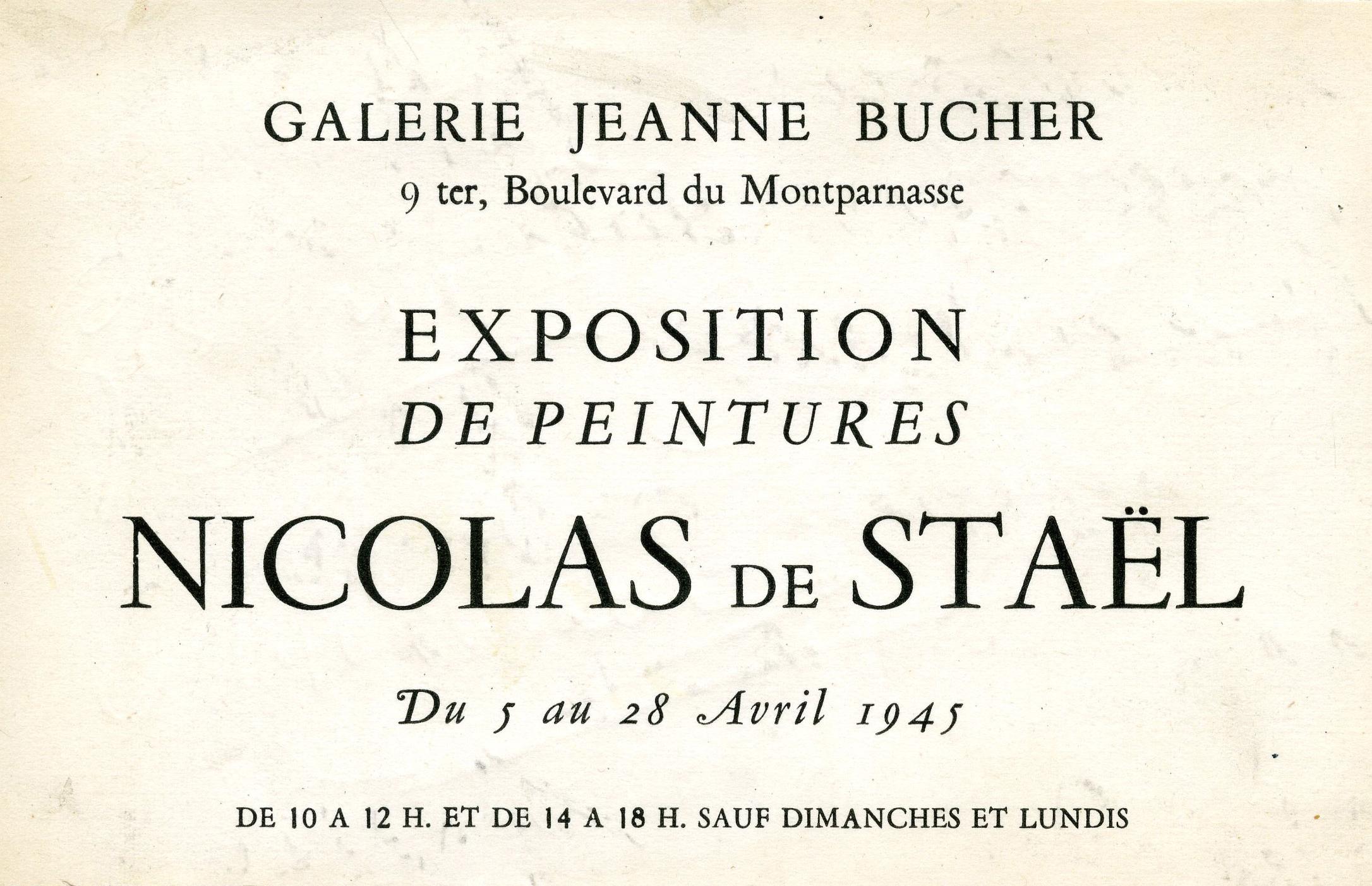 GALERIE JEANNE BUCHER
9 ter, Boulevard du Montparnasse

EXPOSITION
DE PEINTURES

NICOLAS DE STAËL

Du 5 au 28 Avril 1945

DE 10 A 12 H. ET DE 14 A 18 H. SAUF DIMANCHES ET LUNDIS